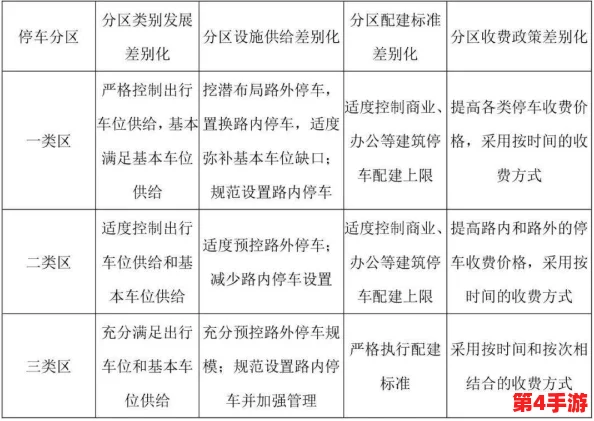 | 停车分区 | 分区类别发展差别化 | 分区设施供给差别化 | 分区配建标准差别化 | 分区收费政策差别化 |
|---|---|---|---|---|
| 一类区 | 严格控制出行车位供给，基本满足基本车位供给 | 挖潜布局路外停车，置换路内停车，适度弥补基本车位缺口；规范设置路内停车 | 适度控制商业、办公等建筑停车配建上限 | 提高各类停车收费价格，采用按时间的收费方式 |
| 二类区 | 适度控制出行车位供给和基本车位供给 | 适度预控路外停车；减少路内停车设置 | 适度控制商业、办公等建筑停车配建上限 | 提高路内和路外的停车收费价格，采用按时间的收费方式 |
| 三类区 | 充分满足出行车位和基本车位供给 | 充分预控路外停车规模；规范设置路内停车并加强管理 | 严格执行配建标准 | 采用按时间和按次相结合的收费方式 |

第4手游